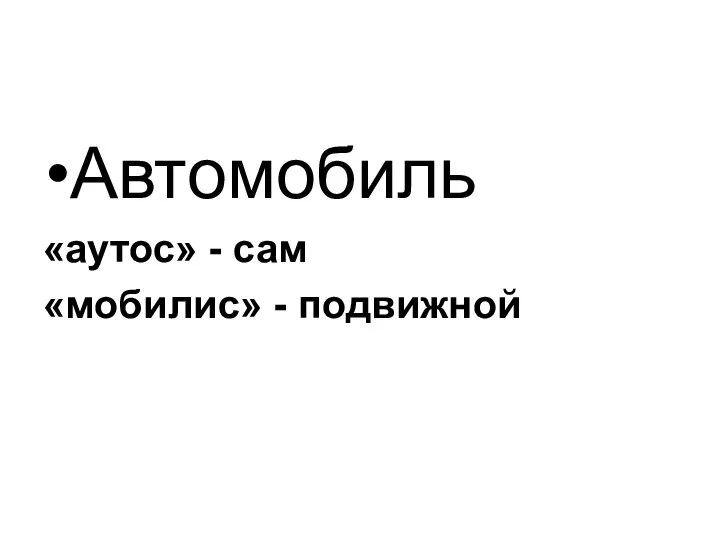 •Автомобиль
«аутос» - сам
«мобилис» - подвижной